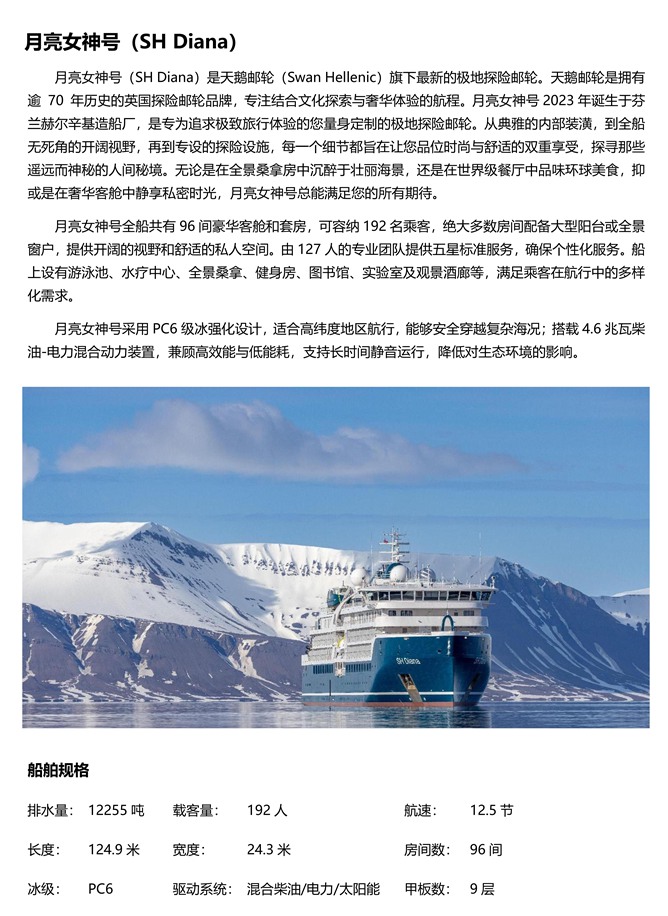 月亮女神号（SH Diana）

月亮女神号（SH Diana）是天鹅邮轮（Swan Hellenic）旗下最新的极地探险邮轮。天鹅邮轮是拥有逾 70 年历史的英国探险邮轮品牌，专注结合文化探索与奢华体验的航程。月亮女神号 2023 年诞生于芬兰赫尔辛基造船厂，是专为追求极致旅行体验的您量身定制的极地探险邮轮。从典雅的内部装潢，到全船无死角的开阔视野，再到专设的探险设施，每一个细节都旨在让您品位时尚与舒适的双重享受，探寻那些遥远而神秘的人间秘境。无论是在全景桑拿房中沉醉于壮丽海景，还是在世界级餐厅中品味环球美食，抑或是在奢华客舱中静享私密时光，月亮女神号总能满足您的所有期待。

月亮女神号全船共有 96 间豪华客舱和套房，可容纳 192 名乘客，绝大多数房间配备大型阳台或全景窗户，提供开阔的视野和舒适的私人空间。由 127 人的专业团队提供五星标准服务，确保个性化服务。船上设有游泳池、水疗中心、全景桑拿、健身房、图书馆、实验室及观景酒廊等，满足乘客在航行中的多样化需求。

月亮女神号采用 PC6 级冰强化设计，适合高纬度地区航行，能够安全穿越复杂海况；搭载 4.6 兆瓦柴油-电力混合动力装置，兼顾高效能与低能耗，支持长时间静音运行，降低对生态环境的影响。

SH Diana

船舶规格

| 排水量： | 12255 吨 | 载客量： | 192 人 | 航速： | 12.5 节 |
|---|---|---|---|---|---|
| 长度： | 124.9 米 | 宽度： | 24.3 米 | 房间数： | 96 间 |
| 冰级： | PC6 | 驱动系统： | 混合柴油/电力/太阳能 | 甲板数： | 9 层 |